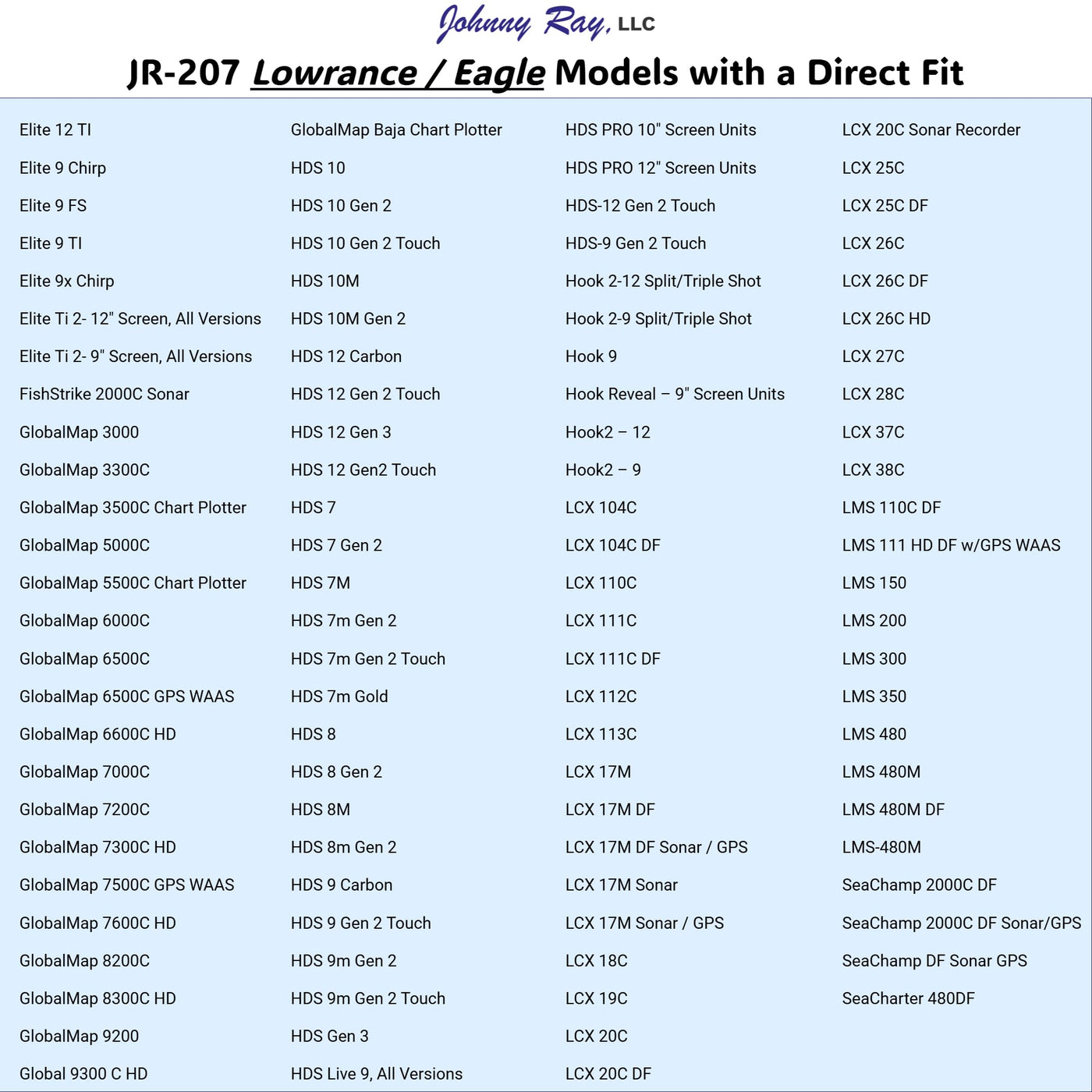 Johnny Ray, LLC

JR-207 Lowrance / Eagle Models with a Direct Fit

Elite 12 TI
Elite 9 Chirp
Elite 9 FS
Elite 9 TI
Elite 9x Chirp
Elite Ti 2- 12" Screen, All Versions
Elite Ti 2- 9" Screen, All Versions
FishStrike 2000C Sonar
GlobalMap 3000
GlobalMap 3300C
GlobalMap 3500C Chart Plotter
GlobalMap 5000C
GlobalMap 5500C Chart Plotter
GlobalMap 6000C
GlobalMap 6500C
GlobalMap 6500C GPS WAAS
GlobalMap 6600C HD
GlobalMap 7000C
GlobalMap 7200C
GlobalMap 7300C HD
GlobalMap 7500C GPS WAAS
GlobalMap 7600C HD
GlobalMap 8200C
GlobalMap 8300C HD
GlobalMap 9200
Global 9300 C HD

GlobalMap Baja Chart Plotter
HDS 10
HDS 10 Gen 2
HDS 10 Gen 2 Touch
HDS 10M
HDS 10M Gen 2
HDS 12 Carbon
HDS 12 Gen 2 Touch
HDS 12 Gen 3
HDS 12 Gen2 Touch
HDS 7
HDS 7 Gen 2
HDS 7M
HDS 7m Gen 2
HDS 7m Gen 2 Touch
HDS 7m Gold
HDS 8
HDS 8 Gen 2
HDS 8M
HDS 8m Gen 2
HDS 9 Carbon
HDS 9 Gen 2 Touch
HDS 9m Gen 2
HDS 9m Gen 2 Touch
HDS Gen 3
HDS Live 9, All Versions

HDS PRO 10" Screen Units
HDS PRO 12" Screen Units
HDS-12 Gen 2 Touch
HDS-9 Gen 2 Touch
Hook 2-12 Split/Triple Shot
Hook 2-9 Split/Triple Shot
Hook 9
Hook Reveal – 9" Screen Units
Hook2 – 12
Hook2 – 9
LCX 104C
LCX 104C DF
LCX 110C
LCX 111C
LCX 111C DF
LCX 112C
LCX 113C
LCX 17M
LCX 17M DF
LCX 17M DF Sonar / GPS
LCX 17M Sonar
LCX 17M Sonar / GPS
LCX 18C
LCX 19C
LCX 20C
LCX 20C DF

LCX 20C Sonar Recorder
LCX 25C
LCX 25C DF
LCX 26C
LCX 26C DF
LCX 26C HD
LCX 27C
LCX 28C
LCX 37C
LCX 38C
LMS 110C DF
LMS 111 HD DF w/GPS WAAS
LMS 150
LMS 200
LMS 300
LMS 350
LMS 480
LMS 480M
LMS 480M DF
LMS-480M
SeaChamp 2000C DF
SeaChamp 2000C DF Sonar/GPS
SeaChamp DF Sonar GPS
SeaCharter 480DF